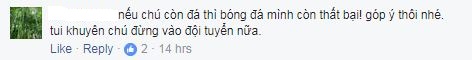 nếu chú còn đá thì bóng đá mình còn thất bại! góp ý thôi nhé. tui khuyên chú đừng vào đội tuyển nữa.

Like · Reply · 2 · 14 hrs